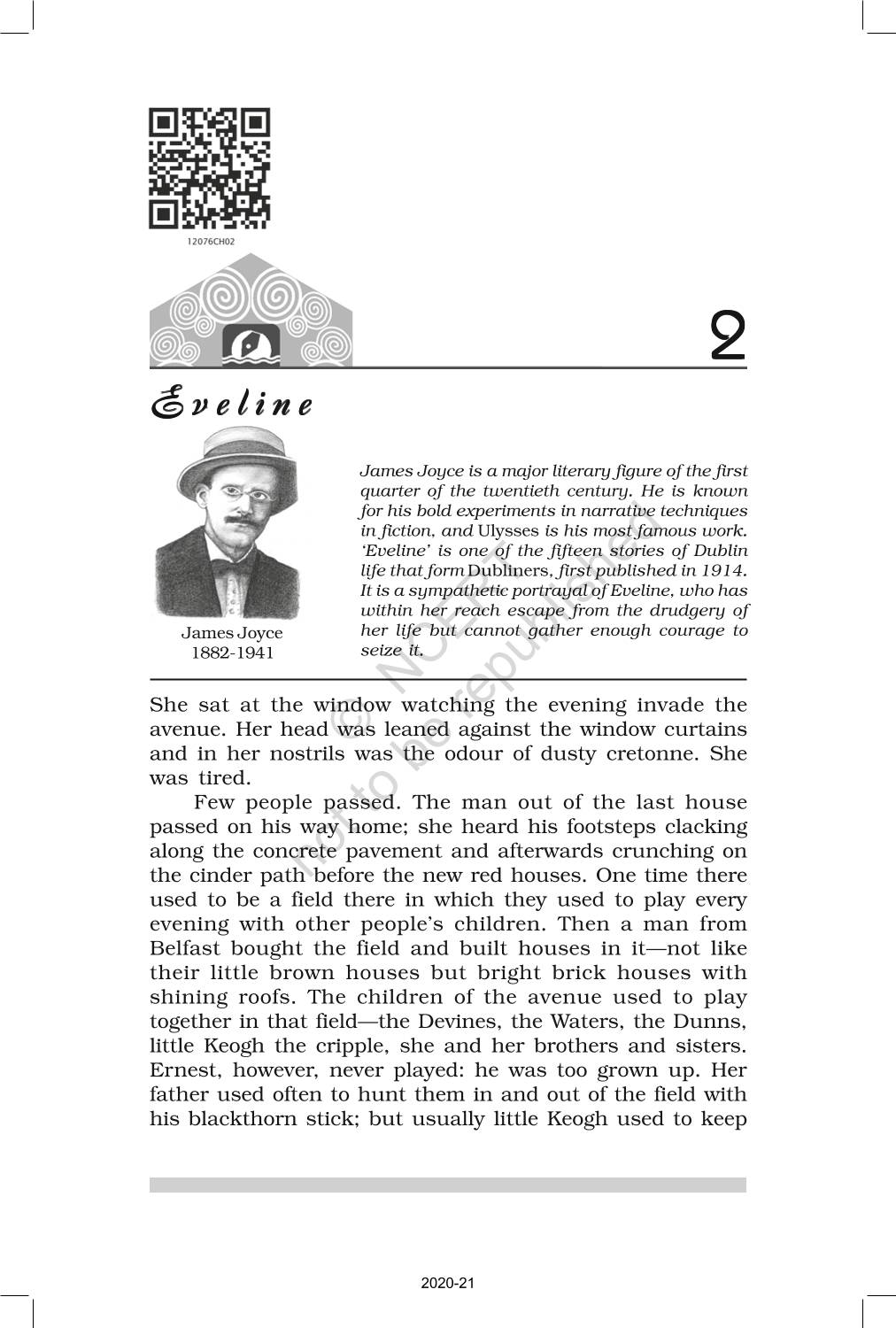 12076CH02

2

Eveline

James Joyce
1882-1941

James Joyce is a major literary figure of the first quarter of the twentieth century. He is known for his bold experiments in narrative techniques in fiction, and Ulysses is his most famous work. 'Eveline' is one of the fifteen stories of Dublin life that form Dubliners, first published in 1914. It is a sympathetic portrayal of Eveline, who has within her reach escape from the drudgery of her life but cannot gather enough courage to seize it.

© NCERT not to be republished

She sat at the window watching the evening invade the avenue. Her head was leaned against the window curtains and in her nostrils was the odour of dusty cretonne. She was tired.

Few people passed. The man out of the last house passed on his way home; she heard his footsteps clacking along the concrete pavement and afterwards crunching on the cinder path before the new red houses. One time there used to be a field there in which they used to play every evening with other people's children. Then a man from Belfast bought the field and built houses in it—not like their little brown houses but bright brick houses with shining roofs. The children of the avenue used to play together in that field—the Devines, the Waters, the Dunns, little Keogh the cripple, she and her brothers and sisters. Ernest, however, never played: he was too grown up. Her father used often to hunt them in and out of the field with his blackthorn stick; but usually little Keogh used to keep

2020-21